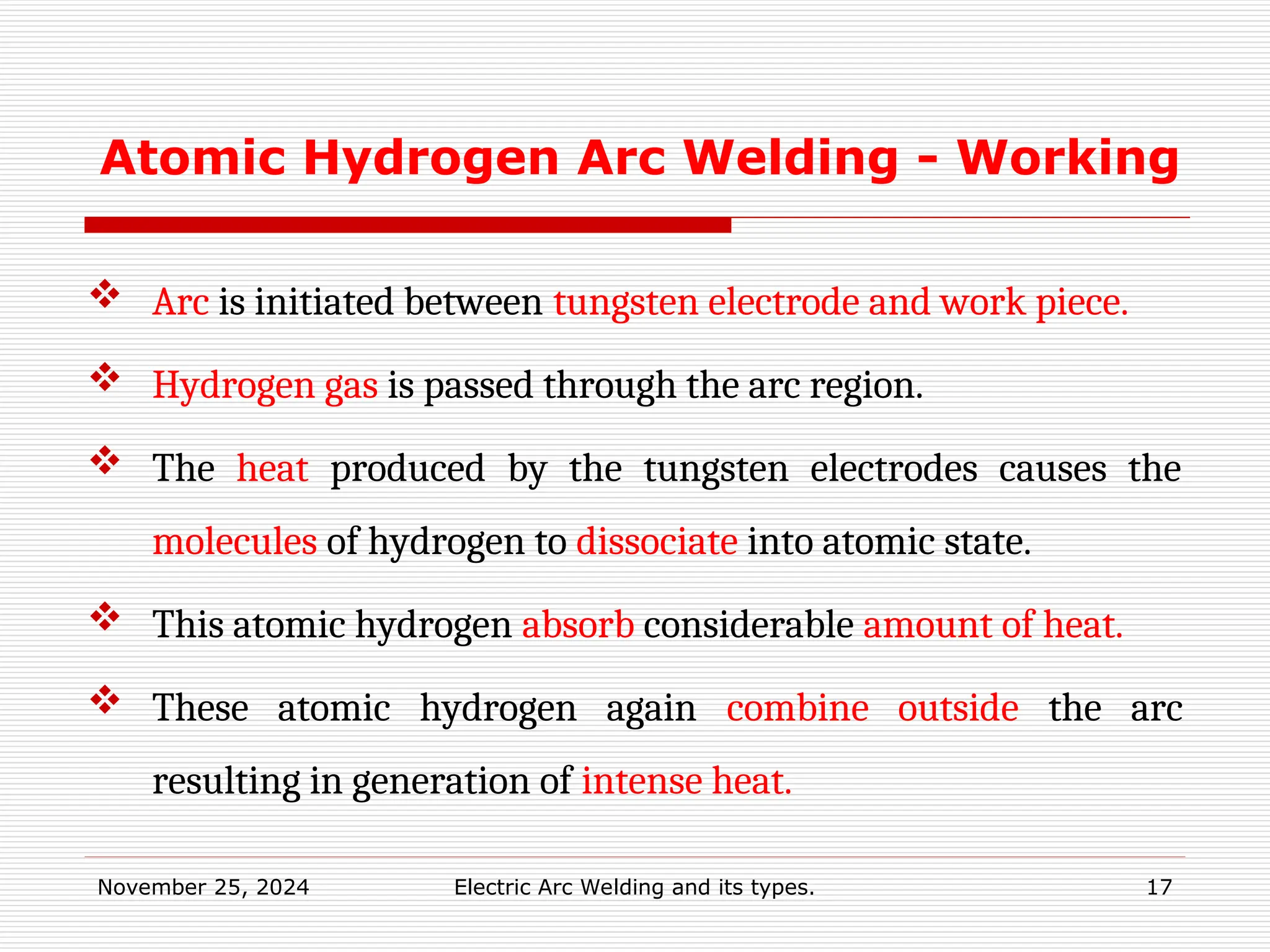 Atomic Hydrogen Arc Welding - Working

❖ Arc is initiated between tungsten electrode and work piece.

❖ Hydrogen gas is passed through the arc region.

❖ The heat produced by the tungsten electrodes causes the molecules of hydrogen to dissociate into atomic state.

❖ This atomic hydrogen absorb considerable amount of heat.

❖ These atomic hydrogen again combine outside the arc resulting in generation of intense heat.

November 25, 2024 Electric Arc Welding and its types. 17